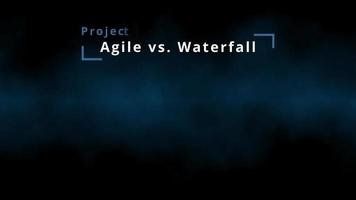 Project
Agile vs. Waterfall